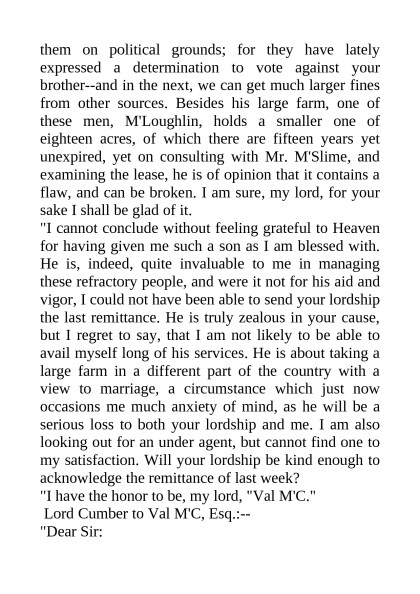 them on political grounds; for they have lately expressed a determination to vote against your brother--and in the next, we can get much larger fines from other sources. Besides his large farm, one of these men, M'Loughlin, holds a smaller one of eighteen acres, of which there are fifteen years yet unexpired, yet on consulting with Mr. M'Slime, and examining the lease, he is of opinion that it contains a flaw, and can be broken. I am sure, my lord, for your sake I shall be glad of it.
"I cannot conclude without feeling grateful to Heaven for having given me such a son as I am blessed with. He is, indeed, quite invaluable to me in managing these refractory people, and were it not for his aid and vigor, I could not have been able to send your lordship the last remittance. He is truly zealous in your cause, but I regret to say, that I am not likely to be able to avail myself long of his services. He is about taking a large farm in a different part of the country with a view to marriage, a circumstance which just now occasions me much anxiety of mind, as he will be a serious loss to both your lordship and me. I am also looking out for an under agent, but cannot find one to my satisfaction. Will your lordship be kind enough to acknowledge the remittance of last week?
"I have the honor to be, my lord, "Val M'C."
Lord Cumber to Val M'C, Esq.:--
"Dear Sir: